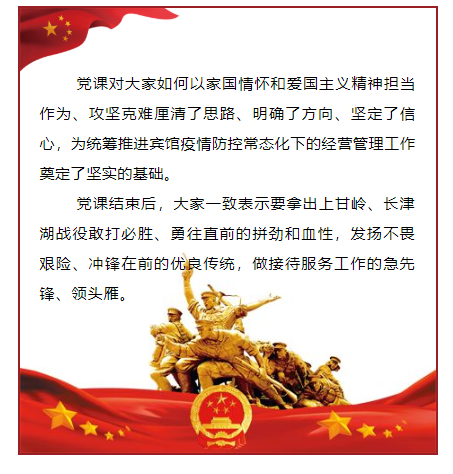 党课对大家如何以家国情怀和爱国主义精神担当作为、攻坚克难厘清了思路、明确了方向、坚定了信心，为统筹推进宾馆疫情防控常态化下的经营管理工作奠定了坚实的基础。

党课结束后，大家一致表示要拿出上甘岭、长津湖战役敢打必胜、勇往直前的拼劲和血性，发扬不畏艰险、冲锋在前的优良传统，做接待服务工作的急先锋、领头雁。